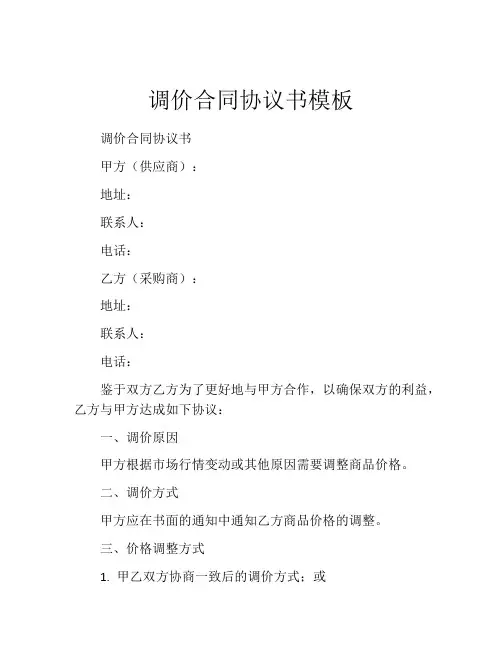 调价合同协议书模板

调价合同协议书

甲方（供应商）：

地址：

联系人：

电话：

乙方（采购商）：

地址：

联系人：

电话：

鉴于双方乙方为了更好地与甲方合作，以确保双方的利益，乙方与甲方达成如下协议：

一、调价原因

甲方根据市场行情变动或其他原因需要调整商品价格。

二、调价方式

甲方应在书面的通知中通知乙方商品价格的调整。

三、价格调整方式

1. 甲乙双方协商一致后的调价方式；或